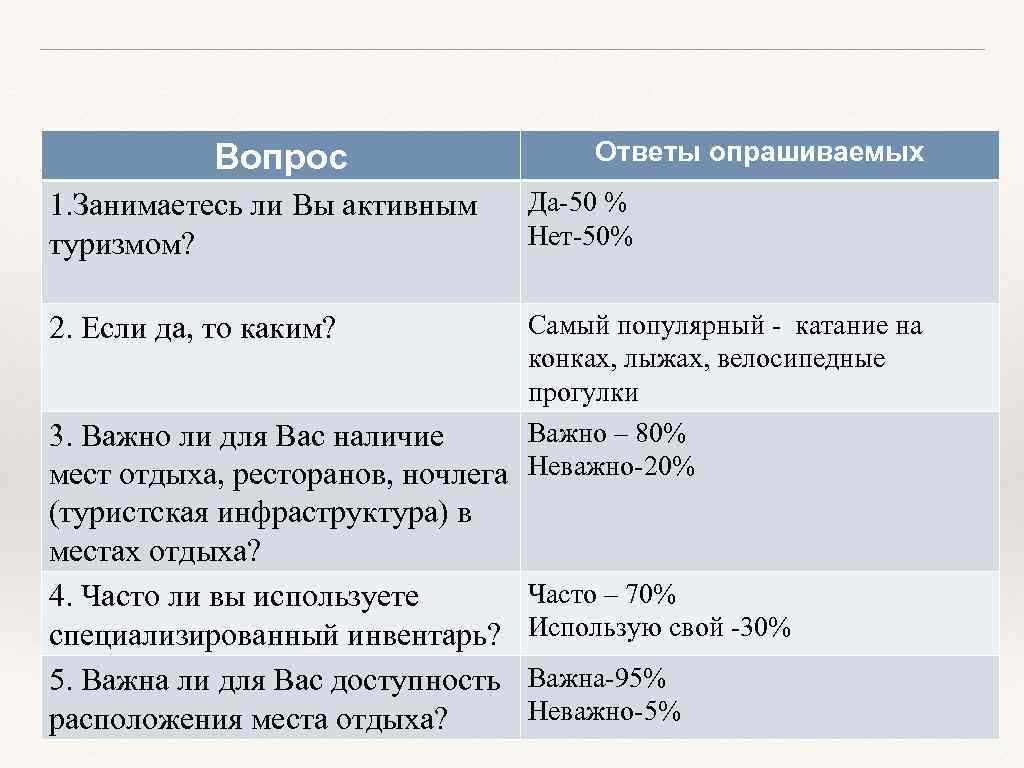 | Вопрос | Ответы опрашиваемых |
|---|---|
| 1.Занимаетесь ли Вы активным туризмом? | Да-50 % Нет-50% |
| 2. Если да, то каким? | Самый популярный - катание на конках, лыжах, велосипедные прогулки |
| 3. Важно ли для Вас наличие мест отдыха, ресторанов, ночлега (туристская инфраструктура) в местах отдыха? | Важно – 80% Неважно-20% |
| 4. Часто ли вы используете специализированный инвентарь? | Часто – 70% Использую свой -30% |
| 5. Важна ли для Вас доступность расположения места отдыха? | Важна-95% Неважно-5% |